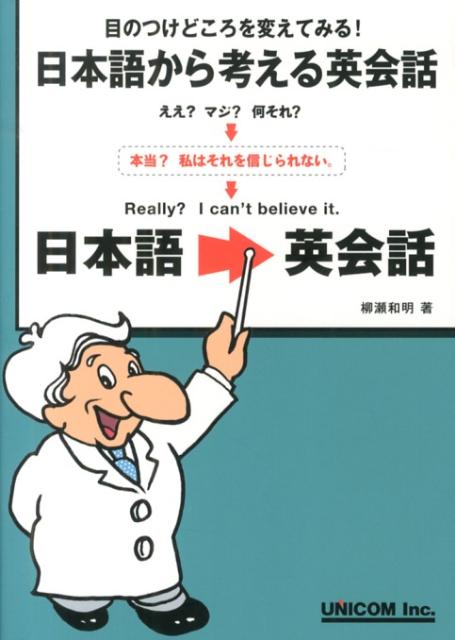 目のつけどころを変えてみる!
日本語から考える英会話

ええ? マジ? 何それ?

本当? 私はそれを信じられない。

Really? I can't believe it.

日本語 英会話

柳瀬和明 著

UNICOM Inc.